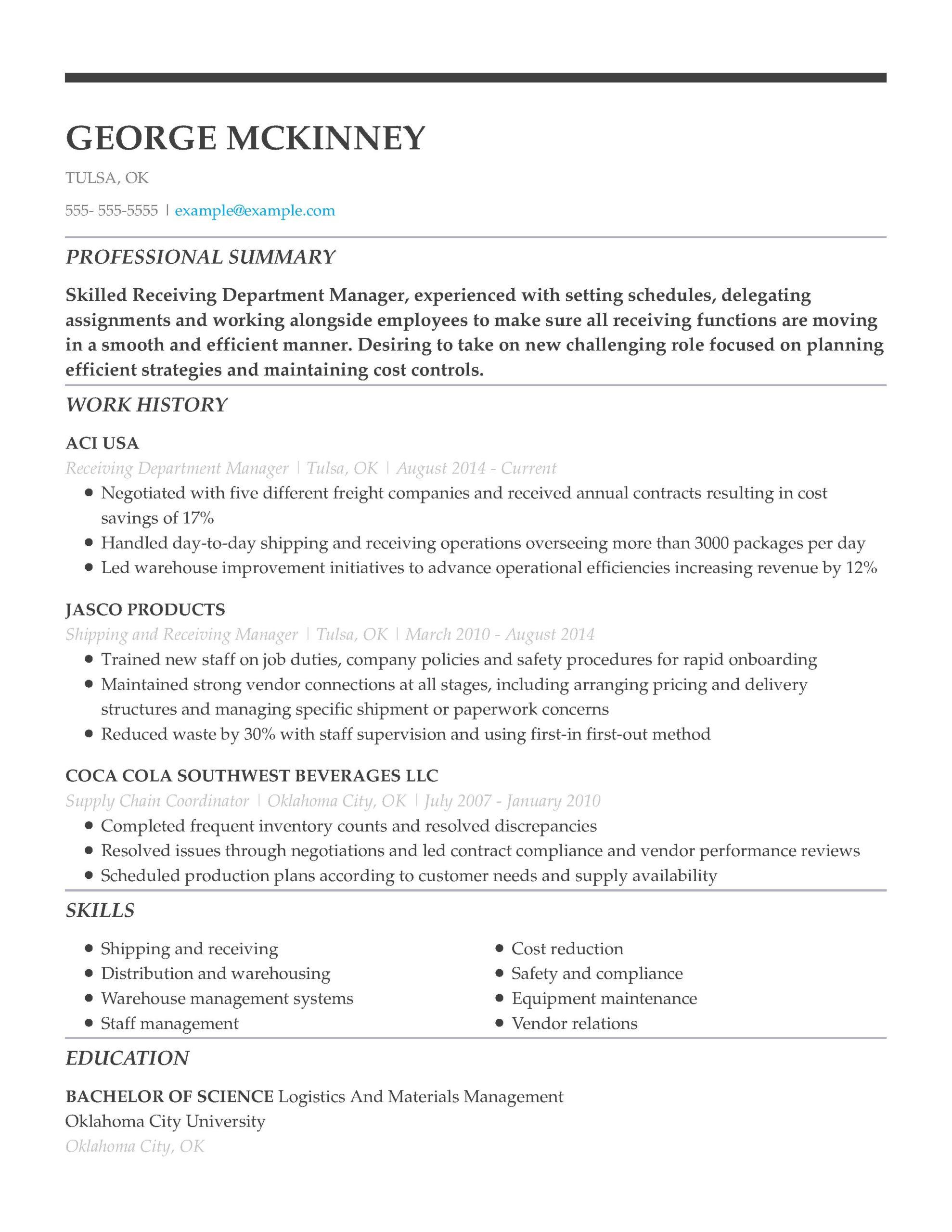 GEORGE MCKINNEY

TULSA, OK

555- 555-5555 | example@example.com

PROFESSIONAL SUMMARY

Skilled Receiving Department Manager, experienced with setting schedules, delegating assignments and working alongside employees to make sure all receiving functions are moving in a smooth and efficient manner. Desiring to take on new challenging role focused on planning efficient strategies and maintaining cost controls.

WORK HISTORY

ACI USA

Receiving Department Manager | Tulsa, OK | August 2014 - Current

- Negotiated with five different freight companies and received annual contracts resulting in cost savings of 17%
- Handled day-to-day shipping and receiving operations overseeing more than 3000 packages per day
- Led warehouse improvement initiatives to advance operational efficiencies increasing revenue by 12%

JASCO PRODUCTS

Shipping and Receiving Manager | Tulsa, OK | March 2010 - August 2014

- Trained new staff on job duties, company policies and safety procedures for rapid onboarding
- Maintained strong vendor connections at all stages, including arranging pricing and delivery structures and managing specific shipment or paperwork concerns
- Reduced waste by 30% with staff supervision and using first-in first-out method

COCA COLA SOUTHWEST BEVERAGES LLC

Supply Chain Coordinator | Oklahoma City, OK | July 2007 - January 2010

- Completed frequent inventory counts and resolved discrepancies
- Resolved issues through negotiations and led contract compliance and vendor performance reviews
- Scheduled production plans according to customer needs and supply availability

SKILLS

- Shipping and receiving
- Distribution and warehousing
- Warehouse management systems
- Staff management

- Cost reduction
- Safety and compliance
- Equipment maintenance
- Vendor relations

EDUCATION

BACHELOR OF SCIENCE Logistics And Materials Management
Oklahoma City University
Oklahoma City, OK